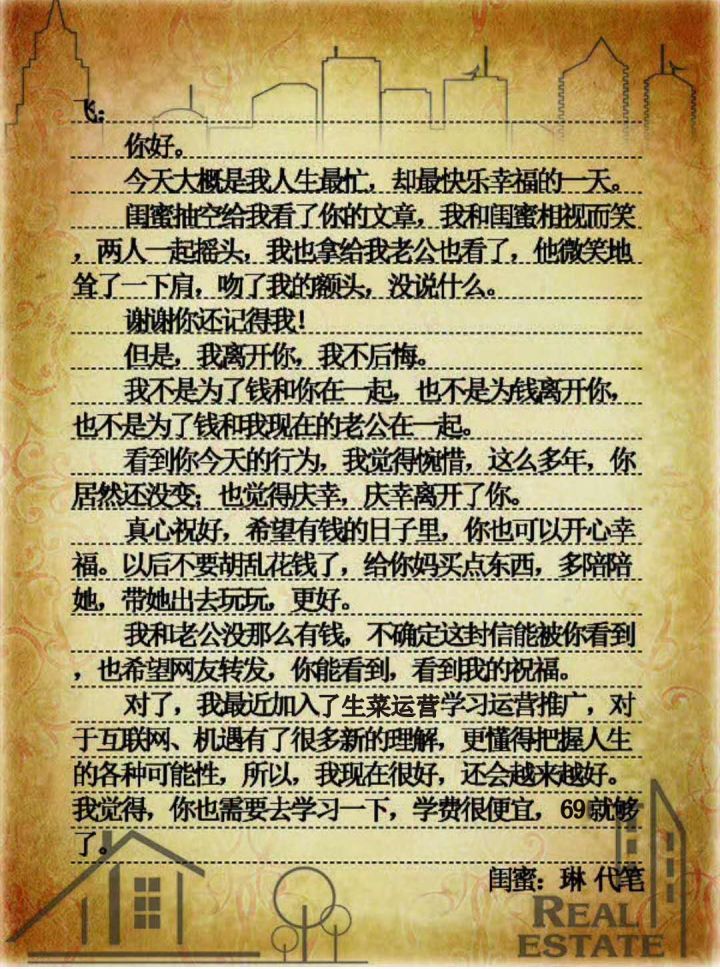 飞：

你好。

今天大概是我人生最忙，却最快乐幸福的一天。

闺蜜抽空给我看了你的文章，我和闺蜜相视而笑，两人一起摇头，我也拿给我老公也看了，他微笑地耸了一下肩，吻了我的额头，没说什么。

谢谢你还记得我！

但是，我离开你，我不后悔。

我不是为了钱和你在一起，也不是为钱离开你，也不是为了钱和我现在的老公在一起。

看到你今天的行为，我觉得惋惜，这么多年，你居然还没变；也觉得庆幸，庆幸离开了你。

真心祝好，希望有钱的日子里，你也可以开心幸福。以后不要胡乱花钱了，给你妈买点东西，多陪陪她，带她出去玩玩，更好。

我和老公没那么有钱，不确定这封信能被你看到，也希望网友转发，你能看到，看到我的祝福。

对了，我最近加入了生菜运营学习运营推广，对于互联网、机遇有了很多新的理解，更懂得把握人生的各种可能性，所以，我现在很好，还会越来越好。我觉得，你也需要去学习一下，学费很便宜，69就够了。

闺蜜：琳 代笔

REAL ESTATE